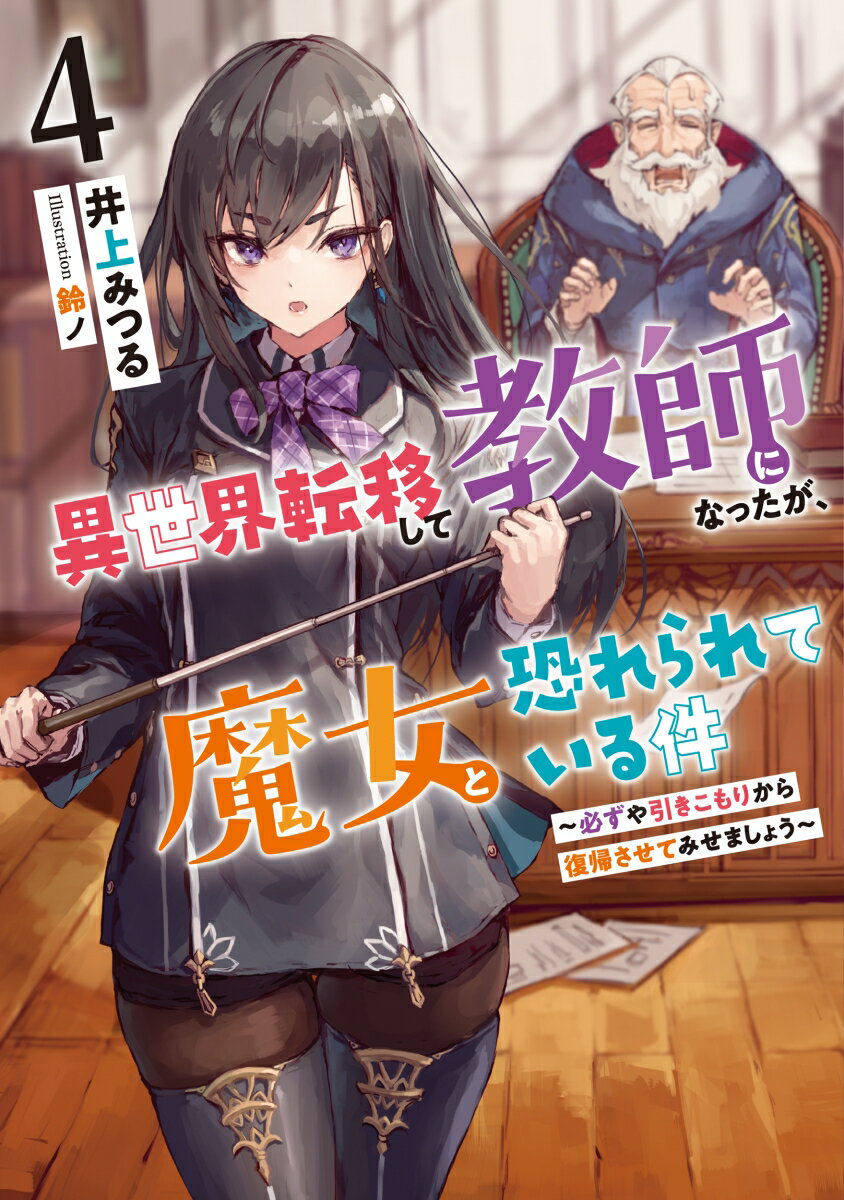 4
井上みつる
Illustration 鈴ノ

異世界転移して教師になったが、魔女と恐れられている件
～必ずや引きこもりから復帰させてみせましょう～